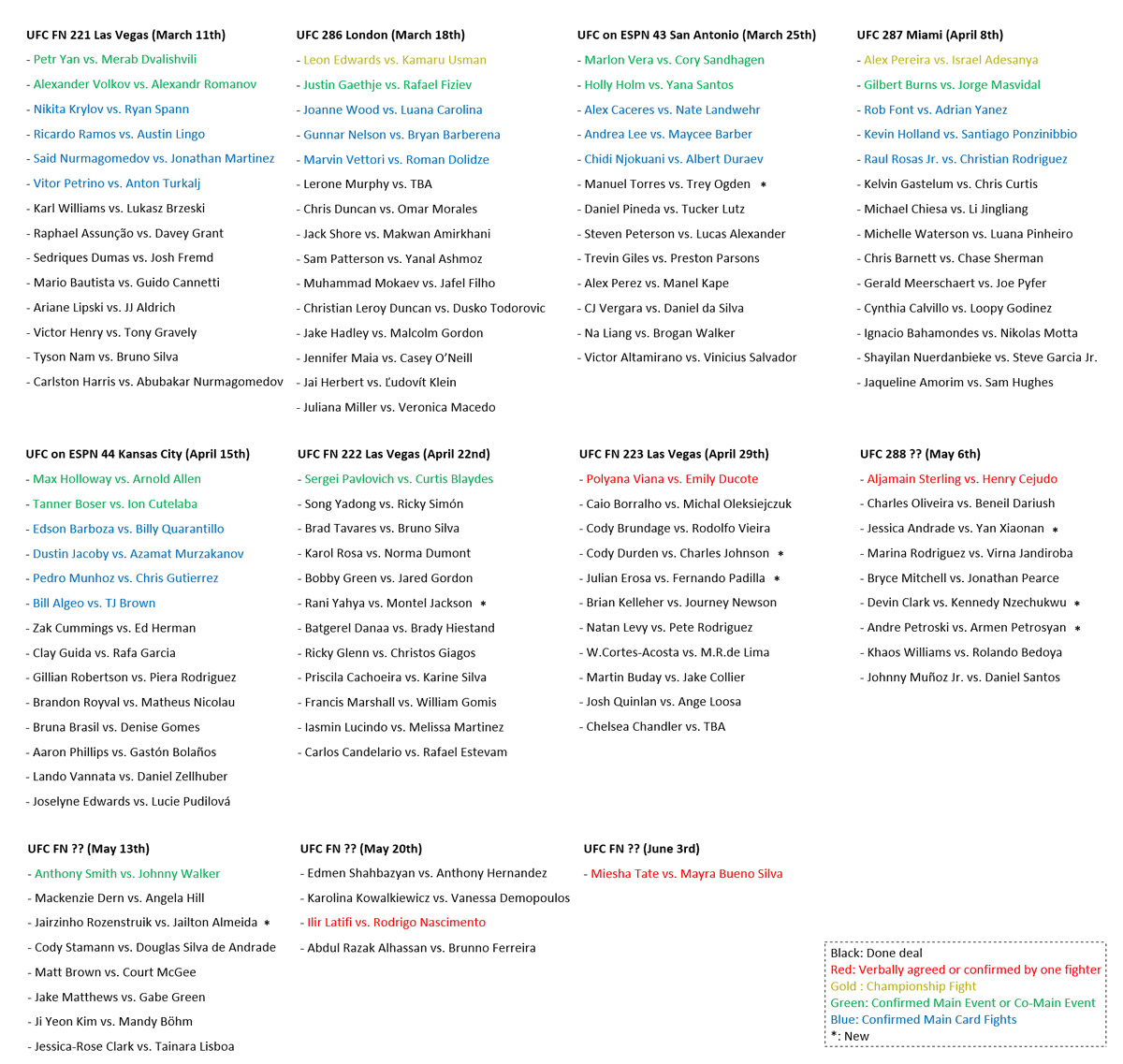 UFC FN 221 Las Vegas (March 11th)
- Petr Yan vs. Merab Dvalishvili
- Alexander Volkov vs. Alexandr Romanov
- Nikita Krylov vs. Ryan Spann
- Ricardo Ramos vs. Austin Lingo
- Said Nurmagomedov vs. Jonathan Martinez
- Vitor Petrino vs. Anton Turkalj
- Karl Williams vs. Lukasz Brzeski
- Raphael Assunção vs. Davey Grant
- Sedriques Dumas vs. Josh Fremd
- Mario Bautista vs. Guido Cannetti
- Ariane Lipski vs. JJ Aldrich
- Victor Henry vs. Tony Gravely
- Tyson Nam vs. Bruno Silva
- Carlston Harris vs. Abubakar Nurmagomedov

UFC 286 London (March 18th)
- Leon Edwards vs. Kamaru Usman
- Justin Gaethje vs. Rafael Fiziev
- Joanne Wood vs. Luana Carolina
- Gunnar Nelson vs. Bryan Barberena
- Marvin Vettori vs. Roman Dolidze
- Lerone Murphy vs. TBA
- Chris Duncan vs. Omar Morales
- Jack Shore vs. Makwan Amirkhani
- Sam Patterson vs. Yanal Ashmoz
- Muhammad Mokaev vs. Jafel Filho
- Christian Leroy Duncan vs. Dusko Todorovic
- Jake Hadley vs. Malcolm Gordon
- Jennifer Maia vs. Casey O'Neill
- Jai Herbert vs. Ľudovít Klein
- Juliana Miller vs. Veronica Macedo

UFC on ESPN 43 San Antonio (March 25th)
- Marlon Vera vs. Cory Sandhagen
- Holly Holm vs. Yana Santos
- Alex Caceres vs. Nate Landwehr
- Andrea Lee vs. Maycee Barber
- Chidi Njokuani vs. Albert Duraev
- Manuel Torres vs. Trey Ogden *
- Daniel Pineda vs. Tucker Lutz
- Steven Peterson vs. Lucas Alexander
- Trevin Giles vs. Preston Parsons
- Alex Perez vs. Manel Kape
- CJ Vergara vs. Daniel da Silva
- Na Liang vs. Brogan Walker
- Victor Altamirano vs. Vinicius Salvador

UFC 287 Miami (April 8th)
- Alex Pereira vs. Israel Adesanya
- Gilbert Burns vs. Jorge Masvidal
- Rob Font vs. Adrian Yanez
- Kevin Holland vs. Santiago Ponzinibbio
- Raul Rosas Jr. vs. Christian Rodriguez
- Kelvin Gastelum vs. Chris Curtis
- Michael Chiesa vs. Li Jingliang
- Michelle Waterson vs. Luana Pinheiro
- Chris Barnett vs. Chase Sherman
- Gerald Meerschaert vs. Joe Pyfer
- Cynthia Calvillo vs. Loopy Godinez
- Ignacio Bahamondes vs. Nikolas Motta
- Shayilan Nuerdanbieke vs. Steve Garcia Jr.
- Jaqueline Amorim vs. Sam Hughes

UFC on ESPN 44 Kansas City (April 15th)
- Max Holloway vs. Arnold Allen
- Tanner Boser vs. Ion Cutelaba
- Edson Barboza vs. Billy Quarantillo
- Dustin Jacoby vs. Azamat Murzakanov
- Pedro Munhoz vs. Chris Gutierrez
- Bill Algeo vs. TJ Brown
- Zak Cummings vs. Ed Herman
- Clay Guida vs. Rafa Garcia
- Gillian Robertson vs. Piera Rodriguez
- Brandon Royval vs. Matheus Nicolau
- Bruna Brasil vs. Denise Gomes
- Aaron Phillips vs. Gastón Bolaños
- Lando Vannata vs. Daniel Zellhuber
- Joselyne Edwards vs. Lucie Pudilová

UFC FN 222 Las Vegas (April 22nd)
- Sergei Pavlovich vs. Curtis Blaydes
- Song Yadong vs. Ricky Simón
- Brad Tavares vs. Bruno Silva
- Karol Rosa vs. Norma Dumont
- Bobby Green vs. Jared Gordon
- Rani Yahya vs. Montel Jackson *
- Batgerel Danaa vs. Brady Hiestand
- Ricky Glenn vs. Christos Giagos
- Priscila Cachoeira vs. Karine Silva
- Francis Marshall vs. William Gomis
- Iasmin Lucindo vs. Melissa Martinez
- Carlos Candelario vs. Rafael Estevam

UFC FN 223 Las Vegas (April 29th)
- Polyana Viana vs. Emily Ducote
- Caio Borralho vs. Michal Oleksiejczuk
- Cody Brundage vs. Rodolfo Vieira
- Cody Durden vs. Charles Johnson *
- Julian Erosa vs. Fernando Padilla *
- Brian Kelleher vs. Journey Newson
- Natan Levy vs. Pete Rodriguez
- W.Cortes-Acosta vs. M.R.de Lima
- Martin Buday vs. Jake Collier
- Josh Quinlan vs. Ange Loosa
- Chelsea Chandler vs. TBA

UFC 288 ?? (May 6th)
- Aljamain Sterling vs. Henry Cejudo
- Charles Oliveira vs. Beneil Dariush
- Jessica Andrade vs. Yan Xiaonan *
- Marina Rodriguez vs. Virna Jandiroba
- Bryce Mitchell vs. Jonathan Pearce
- Devin Clark vs. Kennedy Nzechukwu *
- Andre Petroski vs. Armen Petrosyan *
- Khaos Williams vs. Rolando Bedoya
- Johnny Muñoz Jr. vs. Daniel Santos

UFC FN ?? (May 13th)
- Anthony Smith vs. Johnny Walker
- Mackenzie Dern vs. Angela Hill
- Jairzinho Rozenstruik vs. Jailton Almeida *
- Cody Stamann vs. Douglas Silva de Andrade
- Matt Brown vs. Court McGee
- Jake Matthews vs. Gabe Green
- Ji Yeon Kim vs. Mandy Böhm
- Jessica-Rose Clark vs. Tainara Lisboa

UFC FN ?? (May 20th)
- Edmen Shahbazyan vs. Anthony Hernandez
- Karolina Kowalkiewicz vs. Vanessa Demopoulos
- Ilir Latifi vs. Rodrigo Nascimento
- Abdul Razak Alhassan vs. Brunno Ferreira

UFC FN ?? (June 3rd)
- Miesha Tate vs. Mayra Bueno Silva

Black: Done deal
Red: Verbally agreed or confirmed by one fighter
Gold : Championship Fight
Green: Confirmed Main Event or Co-Main Event
Blue: Confirmed Main Card Fights
*: New